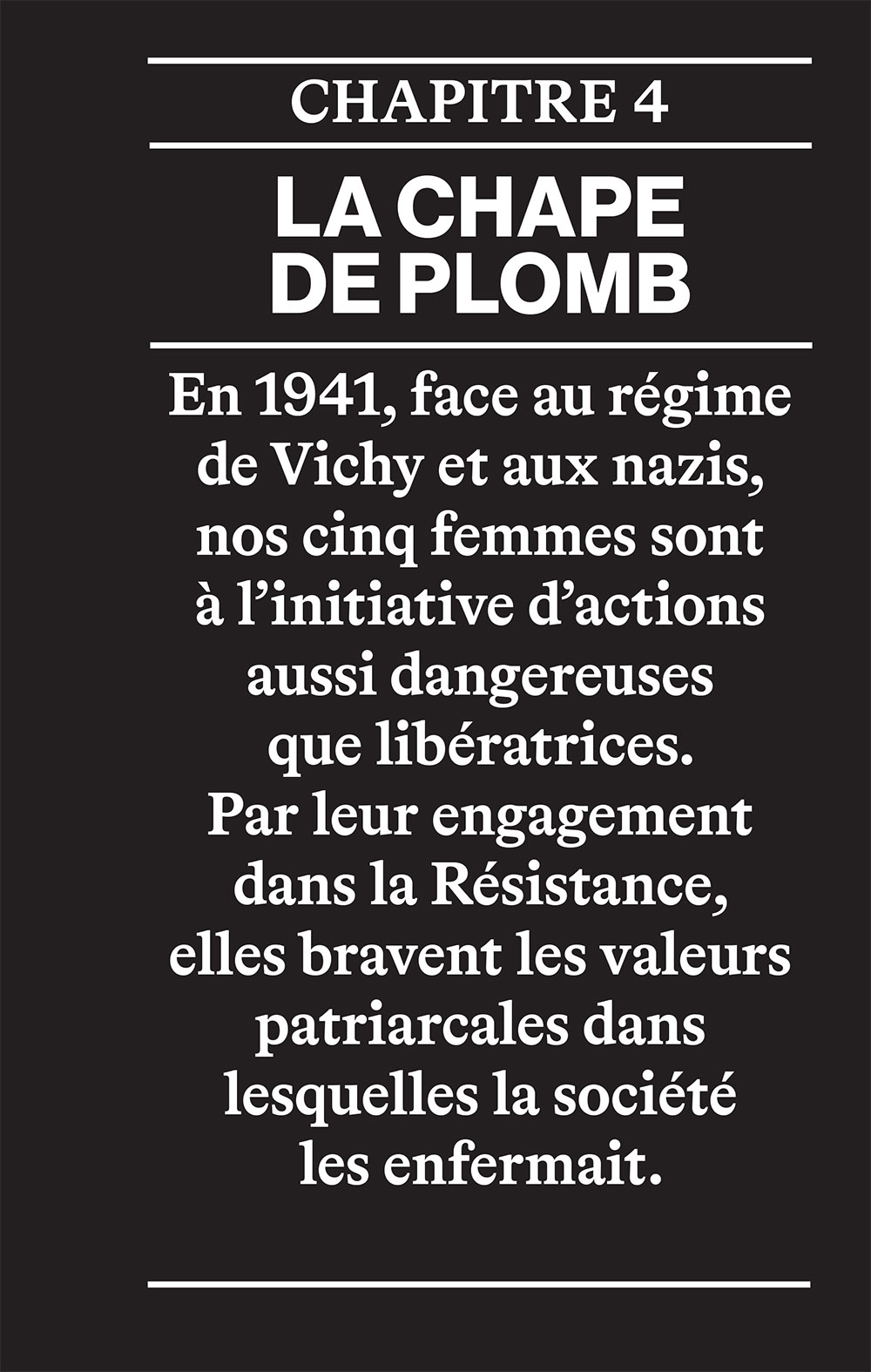 CHAPITRE 4

LA CHAPE
DE PLOMB

En 1941, face au régime de Vichy et aux nazis, nos cinq femmes sont à l'initiative d'actions aussi dangereuses que libératrices. Par leur engagement dans la Résistance, elles bravent les valeurs patriarcales dans lesquelles la société les enfermait.